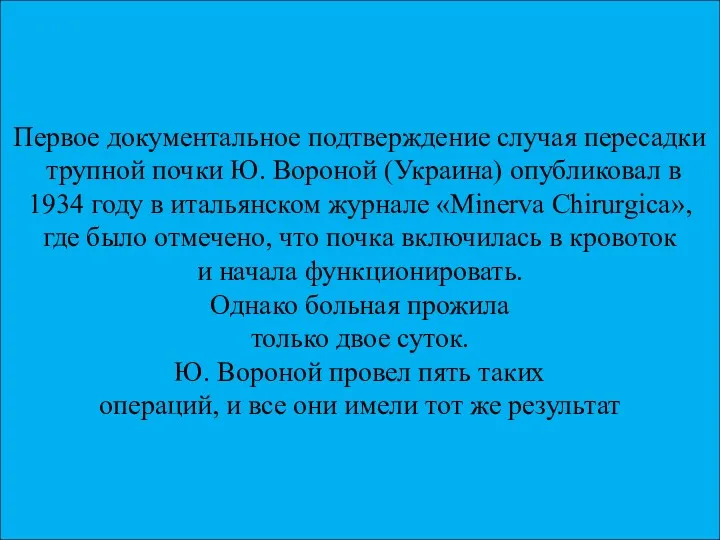 Первое документальное подтверждение случая пересадки трупной почки Ю. Вороной (Украина) опубликовал в 1934 году в итальянском журнале «Minerva Chirurgica», где было отмечено, что почка включилась в кровоток и начала функционировать.
Однако больная прожила только двое суток.
Ю. Вороной провел пять таких операций, и все они имели тот же результат